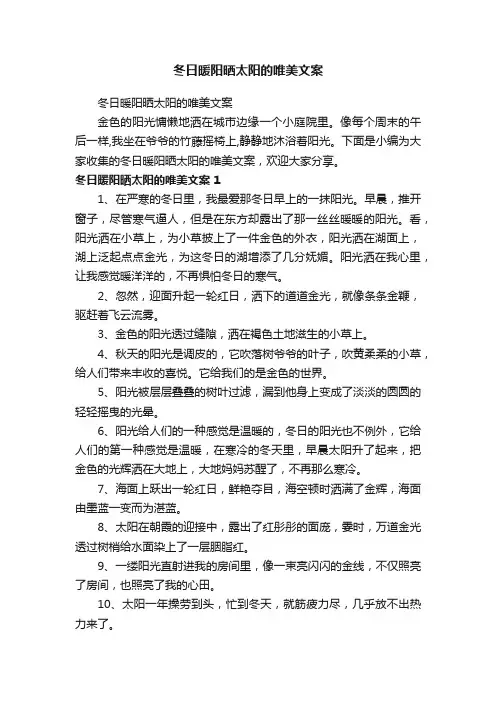 冬日暖阳晒太阳的唯美文案

冬日暖阳晒太阳的唯美文案

金色的阳光慵懒地洒在城市边缘一个小庭院里。像每个周末的午后一样,我坐在爷爷的竹藤摇椅上,静静地沐浴着阳光。下面是小编为大家收集的冬日暖阳晒太阳的唯美文案，欢迎大家分享。

冬日暖阳晒太阳的唯美文案 1

1、在严寒的冬日里，我最爱那冬日早上的一抹阳光。早晨，推开窗子，尽管寒气逼人，但是在东方却露出了那一丝丝暖暖的阳光。看，阳光洒在小草上，为小草披上了一件金色的外衣，阳光洒在湖面上，湖上泛起点点金光，为这冬日的湖增添了几分妩媚。阳光洒在我心里，让我感觉暖洋洋的，不再惧怕冬日的寒气。

2、忽然，迎面升起一轮红日，洒下的道道金光，就像条条金鞭，驱赶着飞云流雾。

3、金色的阳光透过缝隙，洒在褐色土地滋生的小草上。

4、秋天的阳光是调皮的，它吹落树爷爷的叶子，吹黄柔柔的小草，给人们带来丰收的喜悦。它给我们的是金色的世界。

5、阳光被层层叠叠的树叶过滤，漏到他身上变成了淡淡的圆圆的轻轻摇曳的光晕。

6、阳光给人们的一种感觉是温暖的，冬日的阳光也不例外，它给人们的第一种感觉是温暖，在寒冷的冬天里，早晨太阳升了起来，把金色的光辉洒在大地上，大地妈妈苏醒了，不再那么寒冷。

7、海面上跃出一轮红日，鲜艳夺目，海空顿时洒满了金辉，海面由墨蓝一变而为湛蓝。

8、太阳在朝霞的迎接中，露出了红彤彤的面庞，霎时，万道金光透过树梢给水面染上了一层胭脂红。

9、一缕阳光直射进我的房间里，像一束亮闪闪的金线，不仅照亮了房间，也照亮了我的心田。

10、太阳一年操劳到头，忙到冬天，就筋疲力尽，几乎放不出热力来了。